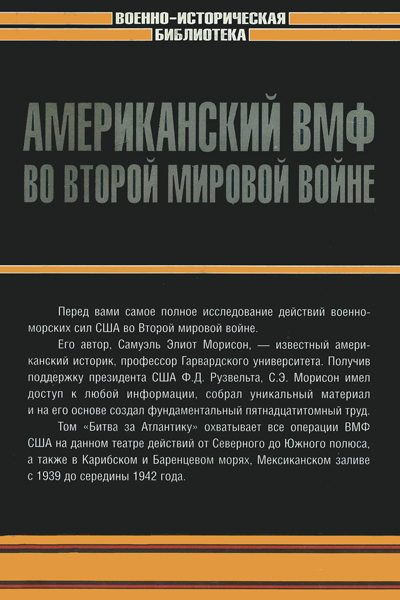 ВОЕННО-ИСТОРИЧЕСКАЯ
БИБЛИОТЕКА

АМЕРИКАНСКИЙ ВМФ
ВО ВТОРОЙ МИРОВОЙ ВОЙНЕ

Перед вами самое полное исследование действий военно-морских сил США во Второй мировой войне.

Его автор, Самуэль Элиот Морисон, — известный американский историк, профессор Гарвардского университета. Получив поддержку президента США Ф.Д. Рузвельта, С.Э. Морисон имел доступ к любой информации, собрал уникальный материал и на его основе создал фундаментальный пятнадцатитомный труд.

Том «Битва за Атлантику» охватывает все операции ВМФ США на данном театре действий от Северного до Южного полюса, а также в Карибском и Баренцевом морях, Мексиканском заливе с 1939 до середины 1942 года.